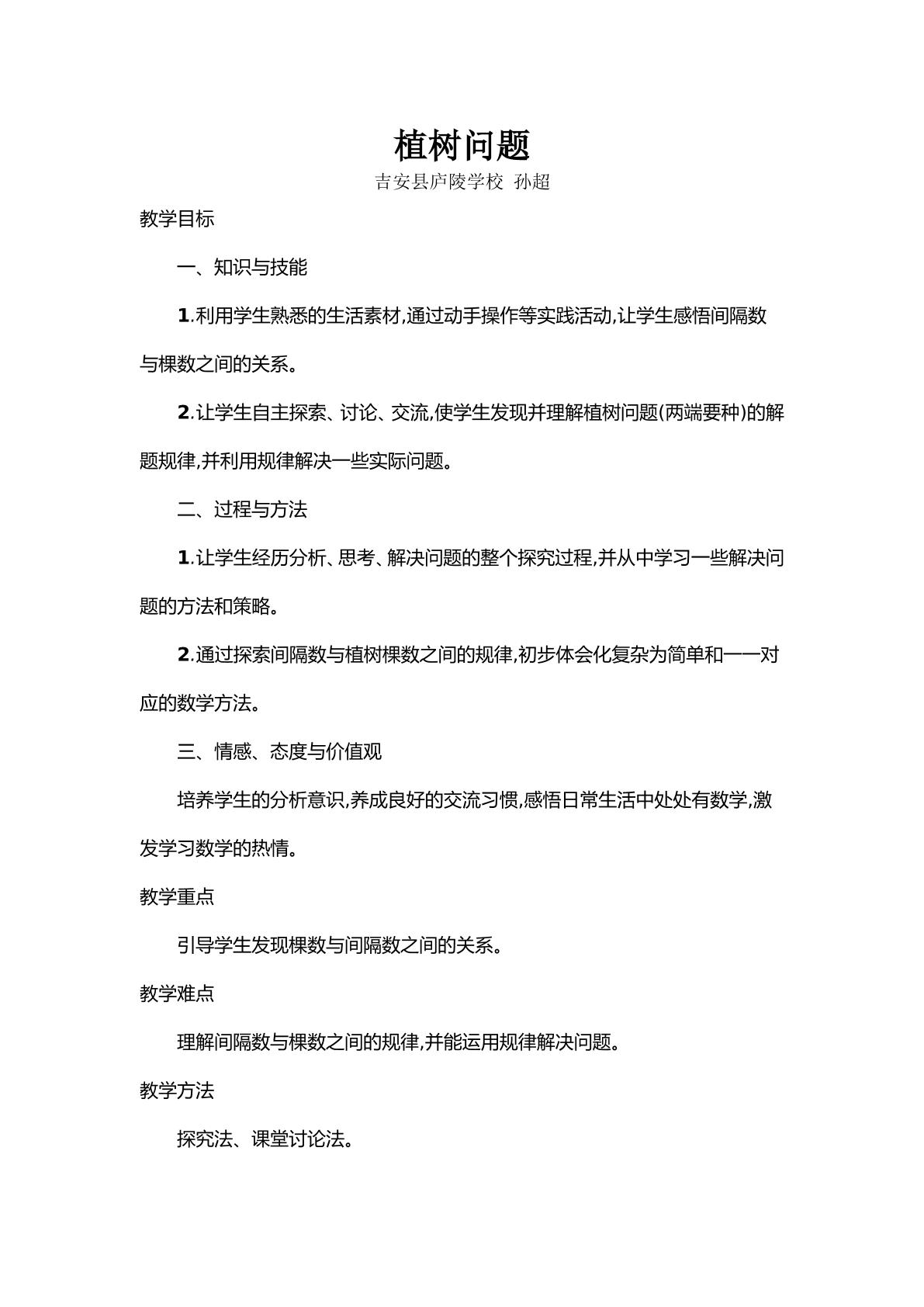 植树问题

吉安县庐陵学校 孙超

教学目标

一、知识与技能

1.利用学生熟悉的生活素材,通过动手操作等实践活动,让学生感悟间隔数与棵数之间的关系。

2.让学生自主探索、讨论、交流,使学生发现并理解植树问题(两端要种)的解题规律,并利用规律解决一些实际问题。

二、过程与方法

1.让学生经历分析、思考、解决问题的整个探究过程,并从中学习一些解决问题的方法和策略。

2.通过探索间隔数与植树棵数之间的规律,初步体会化复杂为简单和一一对应的数学方法。

三、情感、态度与价值观

培养学生的分析意识,养成良好的交流习惯,感悟日常生活中处处有数学,激发学习数学的热情。

教学重点

引导学生发现棵数与间隔数之间的关系。

教学难点

理解间隔数与棵数之间的规律,并能运用规律解决问题。

教学方法

探究法、课堂讨论法。